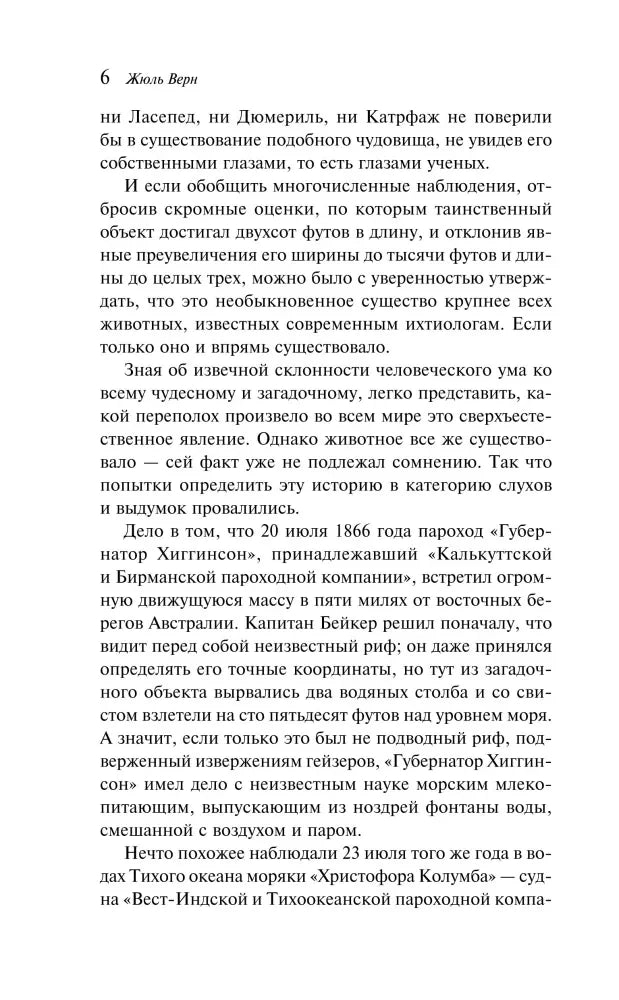 6 Жюль Верн

ни Ласепед, ни Дюмериль, ни Катрфаж не поверили бы в существование подобного чудовища, не увидев его собственными глазами, то есть глазами ученых.

И если обобщить многочисленные наблюдения, отбросив скромные оценки, по которым таинственный объект достигал двухсот футов в длину, и отклонив явные преувеличения его ширины до тысячи футов и длины до целых трех, можно было с уверенностью утверждать, что это необыкновенное существо крупнее всех животных, известных современным ихтиологам. Если только оно и впрямь существовало.

Зная об извечной склонности человеческого ума ко всему чудесному и загадочному, легко представить, какой переполох произвело во всем мире это сверхъестественное явление. Однако животное все же существовало — сей факт уже не подлежал сомнению. Так что попытки определить эту историю в категорию слухов и выдумок провалились.

Дело в том, что 20 июля 1866 года пароход «Губернатор Хиггинсон», принадлежавший «Калькуттской и Бирманской пароходной компании», встретил огромную движущуюся массу в пяти милях от восточных берегов Австралии. Капитан Бейкер решил поначалу, что видит перед собой неизвестный риф; он даже принялся определять его точные координаты, но тут из загадочного объекта вырвались два водяных столба и со свистом взлетели на сто пятьдесят футов над уровнем моря. А значит, если только это был не подводный риф, подверженный извержениям гейзеров, «Губернатор Хиггинсон» имел дело с неизвестным науке морским млекопитающим, выпускающим из ноздрей фонтаны воды, смешанной с воздухом и паром.

Нечто похожее наблюдали 23 июля того же года в водах Тихого океана моряки «Христофора Колумба» — судна «Вест-Индской и Тихоокеанской пароходной компа-